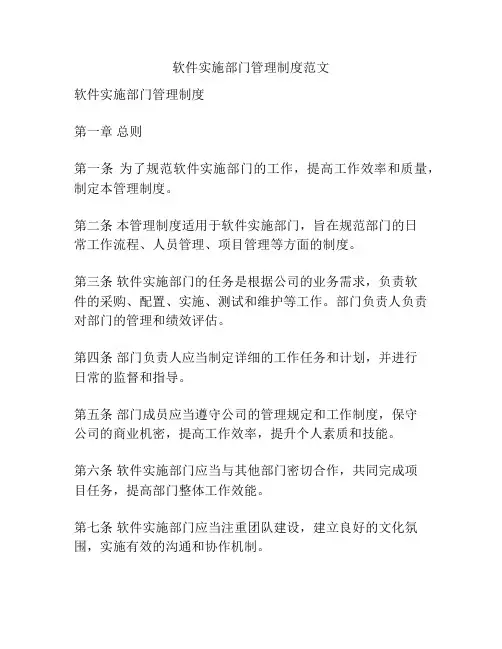 软件实施部门管理制度范文

软件实施部门管理制度

第一章 总则

第一条 为了规范软件实施部门的工作，提高工作效率和质量，制定本管理制度。

第二条 本管理制度适用于软件实施部门，旨在规范部门的日常工作流程、人员管理、项目管理等方面的制度。

第三条 软件实施部门的任务是根据公司的业务需求，负责软件的采购、配置、实施、测试和维护等工作。部门负责人负责对部门的管理和绩效评估。

第四条 部门负责人应当制定详细的工作任务和计划，并进行日常的监督和指导。

第五条 部门成员应当遵守公司的管理规定和工作制度，保守公司的商业机密，提高工作效率，提升个人素质和技能。

第六条 软件实施部门应当与其他部门密切合作，共同完成项目任务，提高部门整体工作效能。

第七条 软件实施部门应当注重团队建设，建立良好的文化氛围，实施有效的沟通和协作机制。